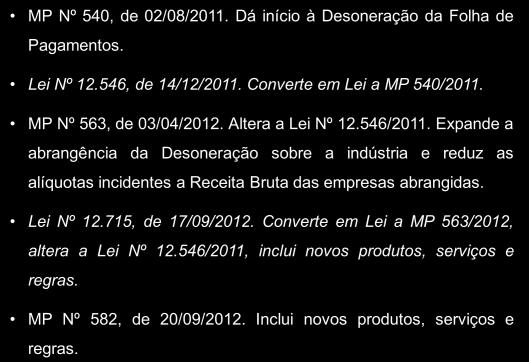 • MP Nº 540, de 02/08/2011. Dá início à Desoneração da Folha de Pagamentos.

• Lei Nº 12.546, de 14/12/2011. Converte em Lei a MP 540/2011.

• MP Nº 563, de 03/04/2012. Altera a Lei Nº 12.546/2011. Expande a abrangência da Desoneração sobre a indústria e reduz as alíquotas incidentes a Receita Bruta das empresas abrangidas.

• Lei Nº 12.715, de 17/09/2012. Converte em Lei a MP 563/2012, altera a Lei Nº 12.546/2011, inclui novos produtos, serviços e regras.

• MP Nº 582, de 20/09/2012. Inclui novos produtos, serviços e regras.